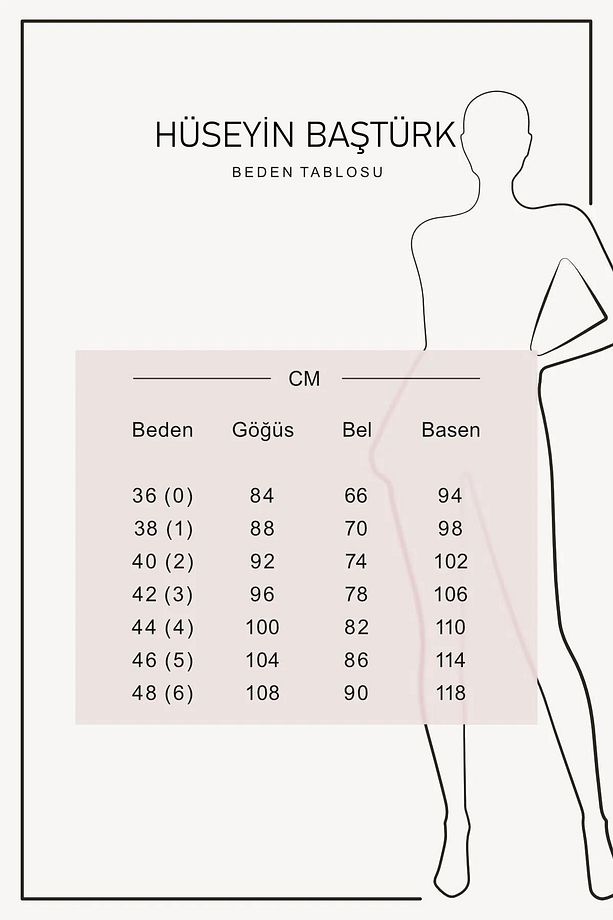 HÜSEYİN BAŞTÜRK

BEDEN TABLOSU

CM

| Beden | Göğüs | Bel | Basen |
|---|---|---|---|
| 36 (0) | 84 | 66 | 94 |
| 38 (1) | 88 | 70 | 98 |
| 40 (2) | 92 | 74 | 102 |
| 42 (3) | 96 | 78 | 106 |
| 44 (4) | 100 | 82 | 110 |
| 46 (5) | 104 | 86 | 114 |
| 48 (6) | 108 | 90 | 118 |